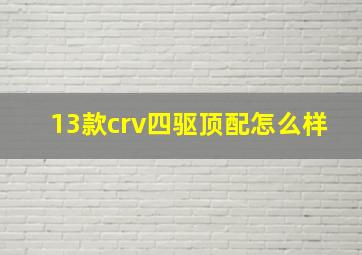 13款crv四驱顶配怎么样